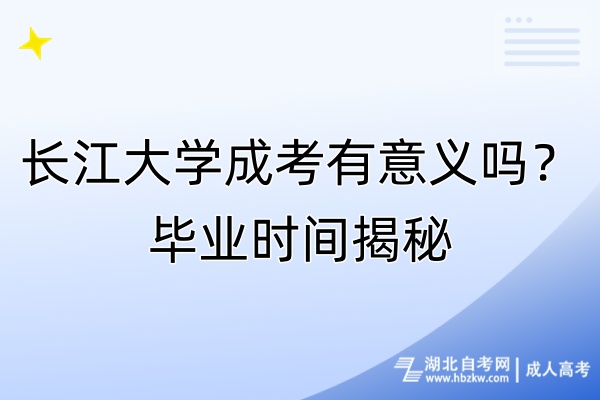 长江大学成考有意义吗？毕业时间揭秘

湖北自考网 www.hbzkw.com | 成人高考